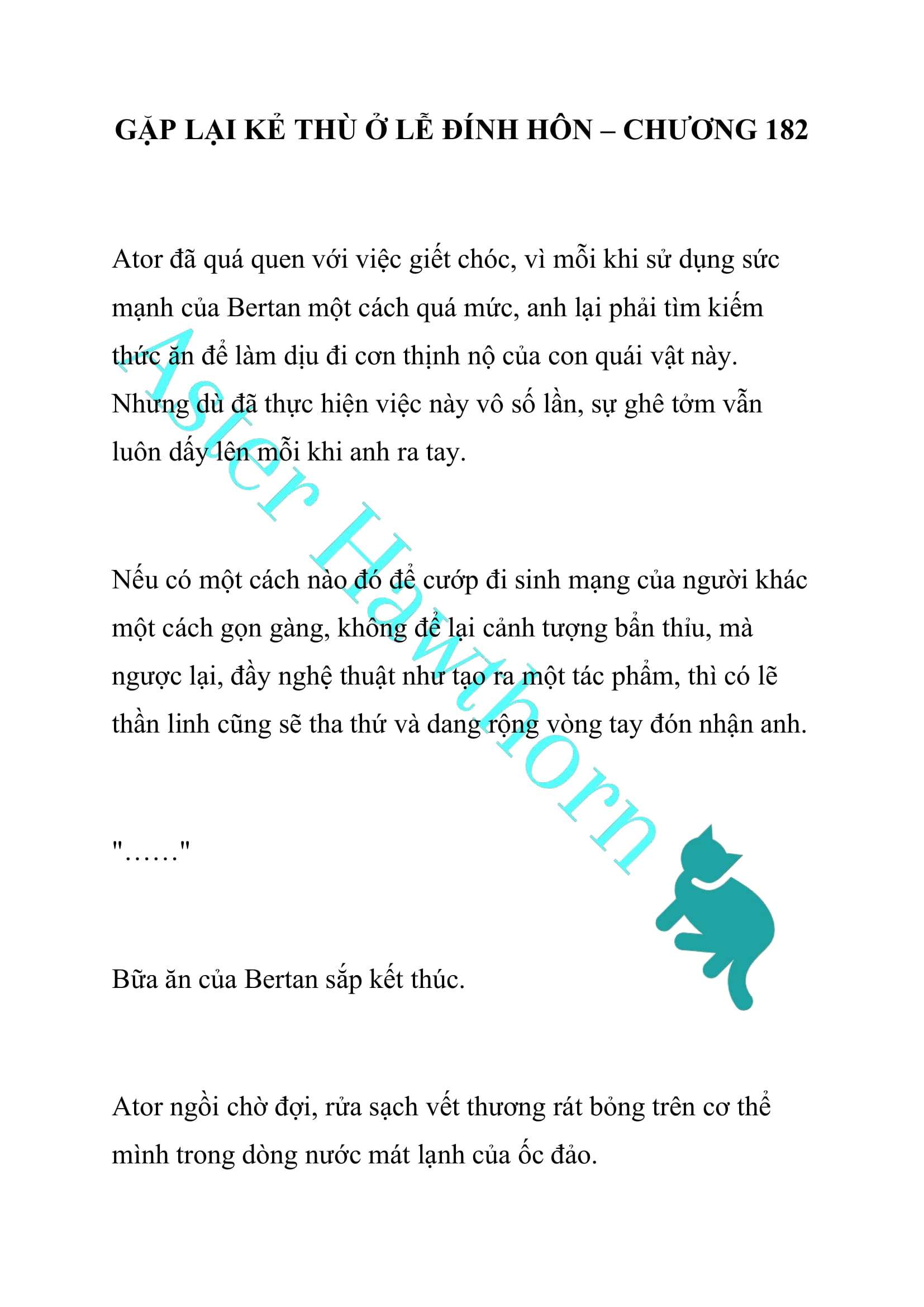 GẶP LẠI KẺ THÙ Ở LỄ ĐÍNH HÔN – CHƯƠNG 182

Ator đã quá quen với việc giết chóc, vì mỗi khi sử dụng sức mạnh của Bertan một cách quá mức, anh lại phải tìm kiếm thức ăn để làm dịu đi cơn thịnh nộ của con quái vật này. Nhưng dù đã thực hiện việc này vô số lần, sự ghê tởm vẫn luôn dấy lên mỗi khi anh ra tay.

Nếu có một cách nào đó để cướp đi sinh mạng của người khác một cách gọn gàng, không để lại cảnh tượng bẩn thỉu, mà ngược lại, đầy nghệ thuật như tạo ra một tác phẩm, thì có lẽ thần linh cũng sẽ tha thứ và dang rộng vòng tay đón nhận anh.

"……"

Bữa ăn của Bertan sắp kết thúc.

Ator ngồi chờ đợi, rửa sạch vết thương rát bỏng trên cơ thể mình trong dòng nước mát lạnh của ốc đảo.

Aster Hawthorn